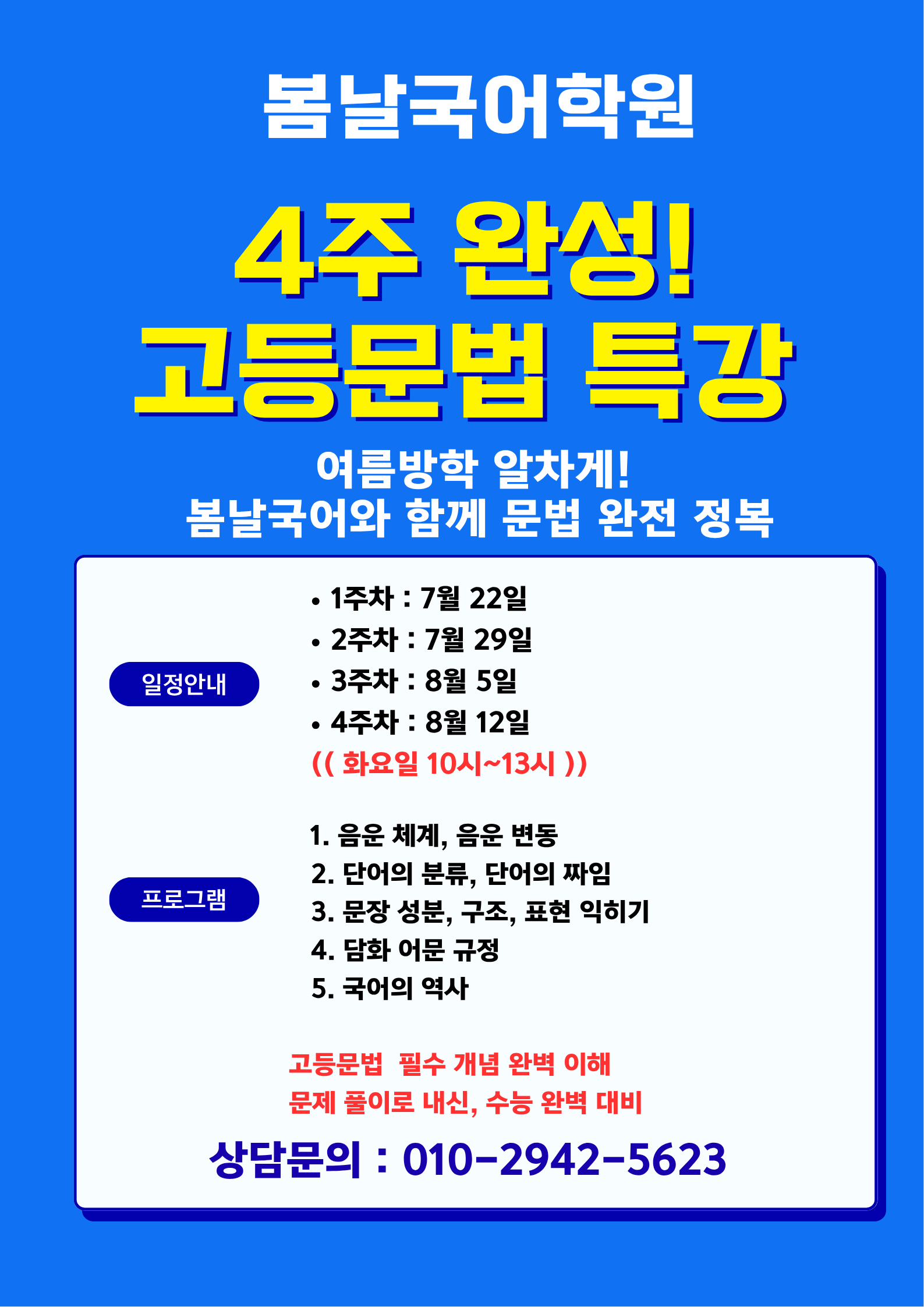 봄날국어학원

4주 완성!
고등문법 특강

여름방학 알차게!
봄날국어와 함께 문법 완전 정복

일정안내

• 1주차 : 7월 22일
• 2주차 : 7월 29일
• 3주차 : 8월 5일
• 4주차 : 8월 12일
(( 화요일 10시~13시 ))

프로그램

1. 음운 체계, 음운 변동
2. 단어의 분류, 단어의 짜임
3. 문장 성분, 구조, 표현 익히기
4. 담화 어문 규정
5. 국어의 역사

고등문법 필수 개념 완벽 이해
문제 풀이로 내신, 수능 완벽 대비

상담문의 : 010-2942-5623